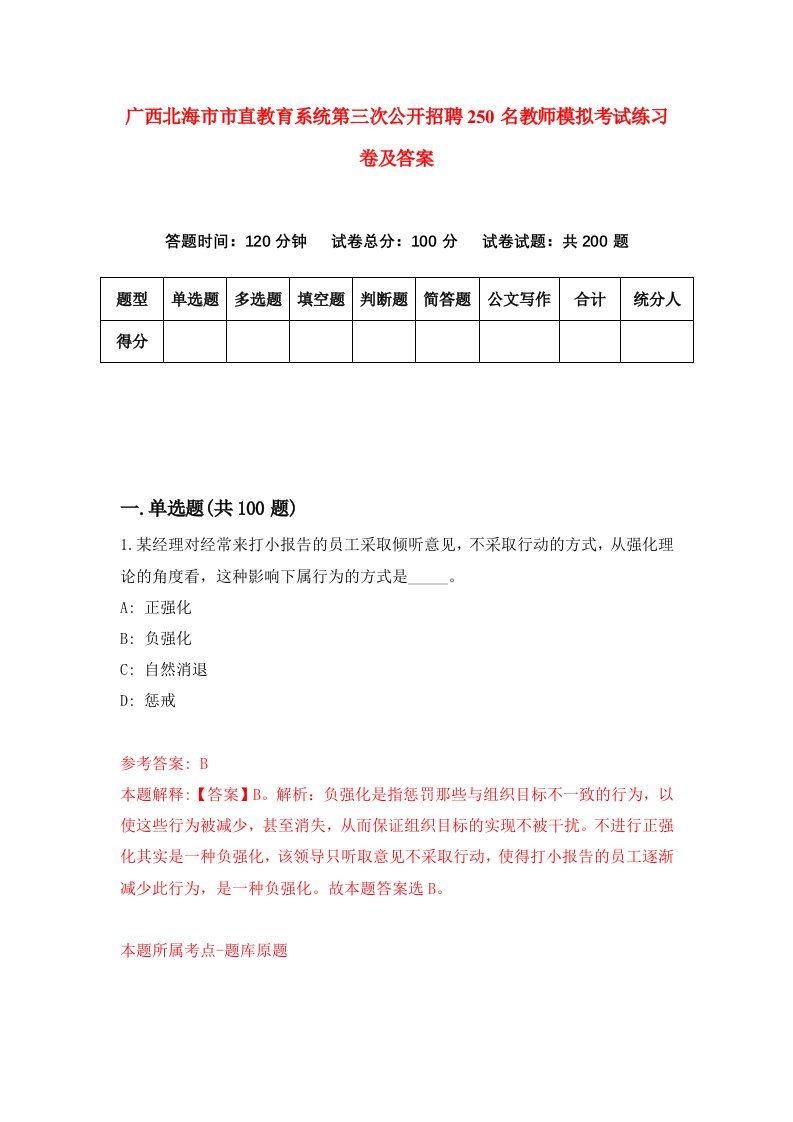 广西北海市市直教育系统第三次公开招聘250名教师模拟考试练习卷及答案

答题时间：120分钟　试卷总分：100分　试卷试题：共200题

| 题型 | 单选题 | 多选题 | 填空题 | 判断题 | 简答题 | 公文写作 | 合计 | 统分人 |
|---|---|---|---|---|---|---|---|---|
| 得分 | | | | | | | | |

一.单选题(共100题)

1.某经理对经常来打小报告的员工采取倾听意见，不采取行动的方式，从强化理论的角度看，这种影响下属行为的方式是_____。

A: 正强化

B: 负强化

C: 自然消退

D: 惩戒

参考答案: B

本题解释:【答案】B。解析：负强化是指惩罚那些与组织目标不一致的行为，以使这些行为被减少，甚至消失，从而保证组织目标的实现不被干扰。不进行正强化其实是一种负强化，该领导只听取意见不采取行动，使得打小报告的员工逐渐减少此行为，是一种负强化。故本题答案选B。

本题所属考点-题库原题